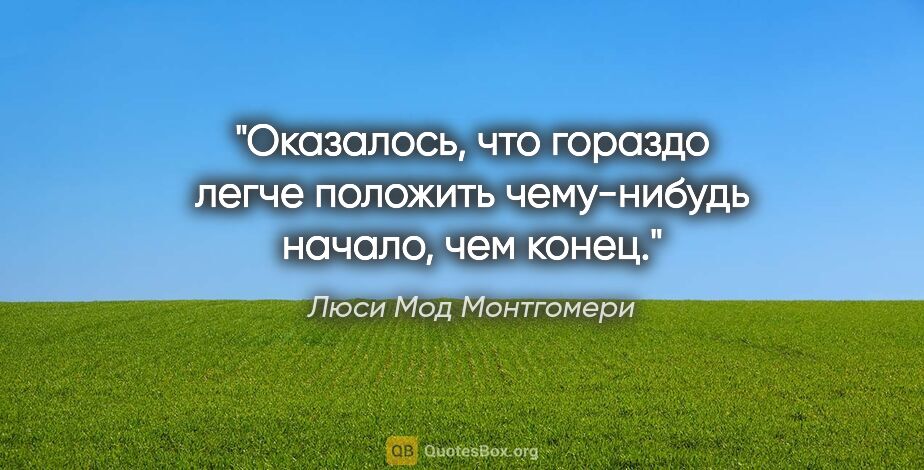 "Оказалось, что гораздо легче положить чему-нибудь начало, чем конец."

Люси Мод Монтгомери

QB QuotesBox.org